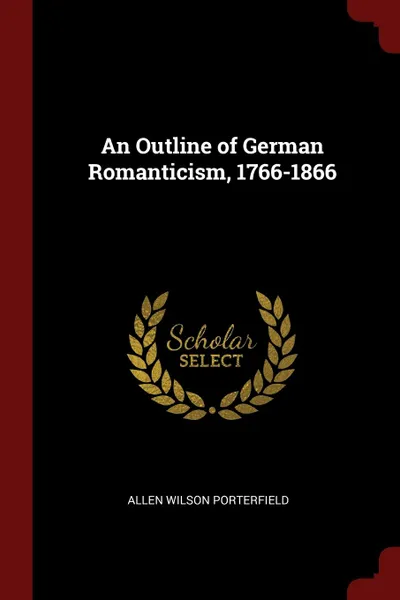 An Outline of German Romanticism, 1766-1866

Scholar
SELECT

ALLEN WILSON PORTERFIELD